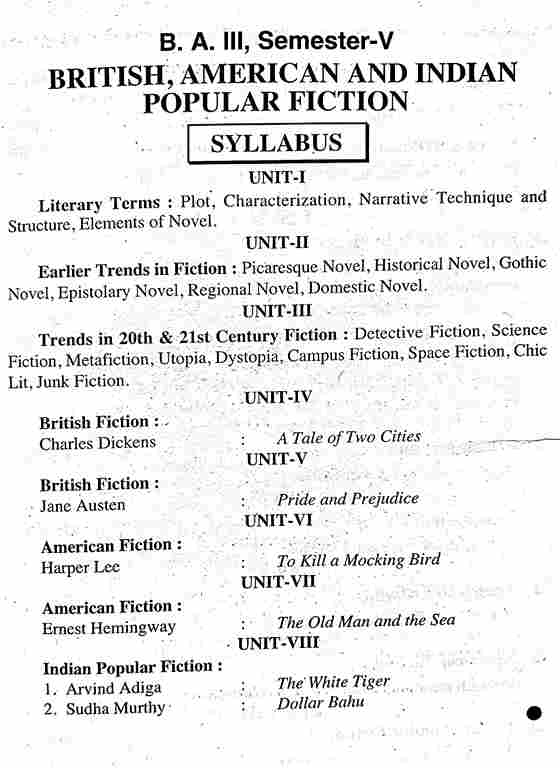 B. A. III, Semester-V

BRITISH, AMERICAN AND INDIAN POPULAR FICTION

SYLLABUS

UNIT-I

Literary Terms : Plot, Characterization, Narrative Technique and Structure, Elements of Novel.

UNIT-II

Earlier Trends in Fiction : Picaresque Novel, Historical Novel, Gothic Novel, Epistolary Novel, Regional Novel, Domestic Novel.

UNIT-III

Trends in 20th & 21st Century Fiction : Detective Fiction, Science Fiction, Metafiction, Utopia, Dystopia, Campus Fiction, Space Fiction, Chic Lit, Junk Fiction.

UNIT-IV

British Fiction :
Charles Dickens : A Tale of Two Cities

UNIT-V

British Fiction :
Jane Austen : Pride and Prejudice

UNIT-VI

American Fiction :
Harper Lee : To Kill a Mocking Bird

UNIT-VII

American Fiction :
Ernest Hemingway : The Old Man and the Sea

UNIT-VIII

Indian Popular Fiction :
1. Arvind Adiga : The White Tiger
2. Sudha Murthy : Dollar Bahu